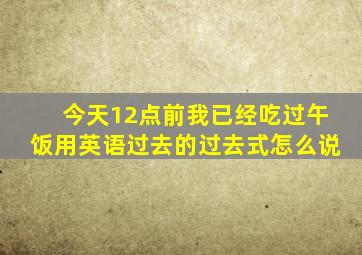 今天12点前我已经吃过午饭用英语过去的过去式怎么说